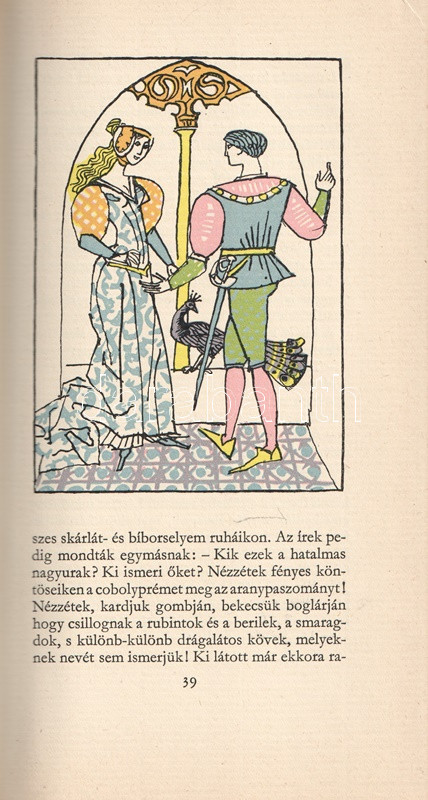 szes skárlát- és bíborselyem ruháikon. Az írek pedig mondták egymásnak: – Kik ezek a hatalmas nagyurak? Ki ismeri őket? Nézzétek fényes köntöseiken a cobolyprémet meg az aranypaszományt! Nézzétek, kardjuk gombján, bekecsük boglárján hogy csillognak a rubintok és a berilek, a smaragdok, s különb-különb drágalátos kövek, melyeknek nevét sem ismerjük! Ki látott már ekkora ra-

39